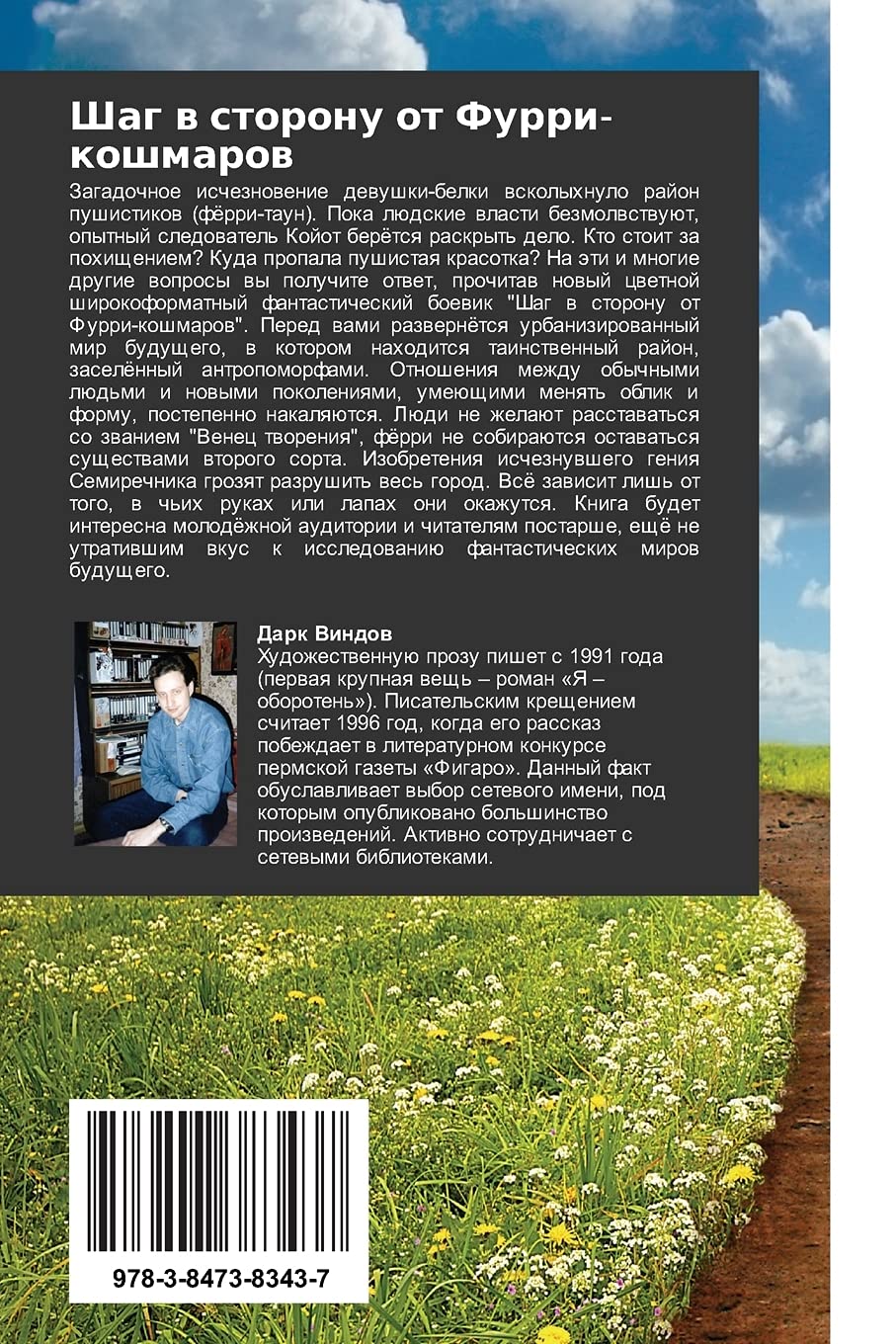 Шаг в сторону от Фурри-кошмаров

Загадочное исчезновение девушки-белки всколыхнуло район пушистиков (фёрри-таун). Пока людские власти безмолвствуют, опытный следователь Койот берётся раскрыть дело. Кто стоит за похищением? Куда пропала пушистая красотка? На эти и многие другие вопросы вы получите ответ, прочитав новый цветной широкоформатный фантастический боевик "Шаг в сторону от Фурри-кошмаров". Перед вами развернётся урбанизированный мир будущего, в котором находится таинственный район, заселённый антропоморфами. Отношения между обычными людьми и новыми поколениями, умеющими менять облик и форму, постепенно накаляются. Люди не желают расставаться со званием "Венец творения", фёрри не собираются оставаться существами второго сорта. Изобретения исчезнувшего гения Семиречника грозят разрушить весь город. Всё зависит лишь от того, в чьих руках или лапах они окажутся. Книга будет интересна молодёжной аудитории и читателям постарше, ещё не утратившим вкус к исследованию фантастических миров будущего.

Дарк Виндов

Художественную прозу пишет с 1991 года (первая крупная вещь – роман «Я – оборотень»). Писательским крещением считает 1996 год, когда его рассказ побеждает в литературном конкурсе пермской газеты «Фигаро». Данный факт обуславливает выбор сетевого имени, под которым опубликовано большинство произведений. Активно сотрудничает с сетевыми библиотеками.

978-3-8473-8343-7